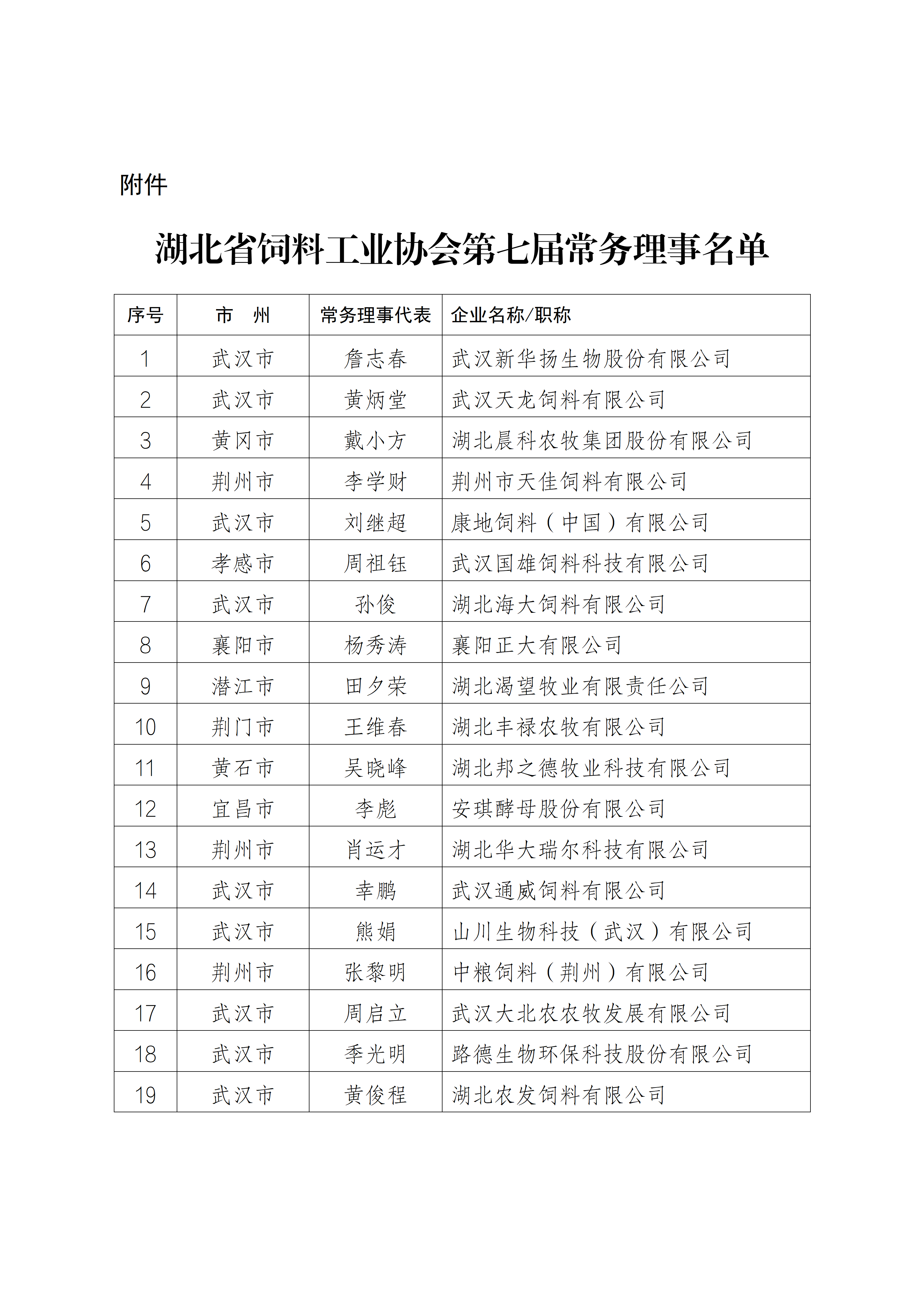 附件

湖北省饲料工业协会第七届常务理事名单

| 序号 | 市　州 | 常务理事代表 | 企业名称/职称 |
|---|---|---|---|
| 1 | 武汉市 | 詹志春 | 武汉新华扬生物股份有限公司 |
| 2 | 武汉市 | 黄炳堂 | 武汉天龙饲料有限公司 |
| 3 | 黄冈市 | 戴小方 | 湖北晨科农牧集团股份有限公司 |
| 4 | 荆州市 | 李学财 | 荆州市天佳饲料有限公司 |
| 5 | 武汉市 | 刘继超 | 康地饲料（中国）有限公司 |
| 6 | 孝感市 | 周祖钰 | 武汉国雄饲料科技有限公司 |
| 7 | 武汉市 | 孙俊 | 湖北海大饲料有限公司 |
| 8 | 襄阳市 | 杨秀涛 | 襄阳正大有限公司 |
| 9 | 潜江市 | 田夕荣 | 湖北渴望牧业有限责任公司 |
| 10 | 荆门市 | 王维春 | 湖北丰禄农牧有限公司 |
| 11 | 黄石市 | 吴晓峰 | 湖北邦之德牧业科技有限公司 |
| 12 | 宜昌市 | 李彪 | 安琪酵母股份有限公司 |
| 13 | 荆州市 | 肖运才 | 湖北华大瑞尔科技有限公司 |
| 14 | 武汉市 | 幸鹏 | 武汉通威饲料有限公司 |
| 15 | 武汉市 | 熊娟 | 山川生物科技（武汉）有限公司 |
| 16 | 荆州市 | 张黎明 | 中粮饲料（荆州）有限公司 |
| 17 | 武汉市 | 周启立 | 武汉大北农农牧发展有限公司 |
| 18 | 武汉市 | 季光明 | 路德生物环保科技股份有限公司 |
| 19 | 武汉市 | 黄俊程 | 湖北农发饲料有限公司 |